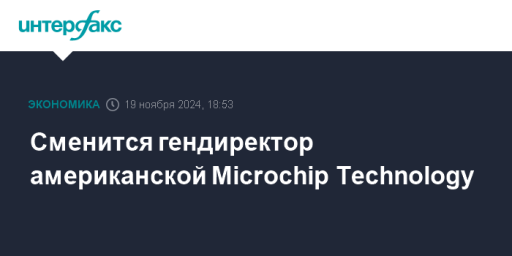 интерфакс

ЭКОНОМИКА 19 ноября 2024, 18:53

Сменится гендиректор американской Microchip Technology